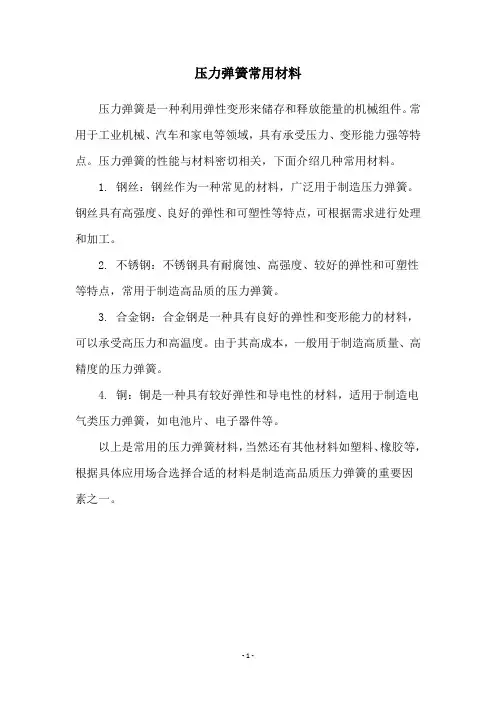 压力弹簧常用材料

压力弹簧是一种利用弹性变形来储存和释放能量的机械组件。常用于工业机械、汽车和家电等领域，具有承受压力、变形能力强等特点。压力弹簧的性能与材料密切相关，下面介绍几种常用材料。

1. 钢丝：钢丝作为一种常见的材料，广泛用于制造压力弹簧。钢丝具有高强度、良好的弹性和可塑性等特点，可根据需求进行处理和加工。

2. 不锈钢：不锈钢具有耐腐蚀、高强度、较好的弹性和可塑性等特点，常用于制造高品质的压力弹簧。

3. 合金钢：合金钢是一种具有良好的弹性和变形能力的材料，可以承受高压力和高温度。由于其高成本，一般用于制造高质量、高精度的压力弹簧。

4. 铜：铜是一种具有较好弹性和导电性的材料，适用于制造电气类压力弹簧，如电池片、电子器件等。

以上是常用的压力弹簧材料，当然还有其他材料如塑料、橡胶等，根据具体应用场合选择合适的材料是制造高品质压力弹簧的重要因素之一。

- 1 -